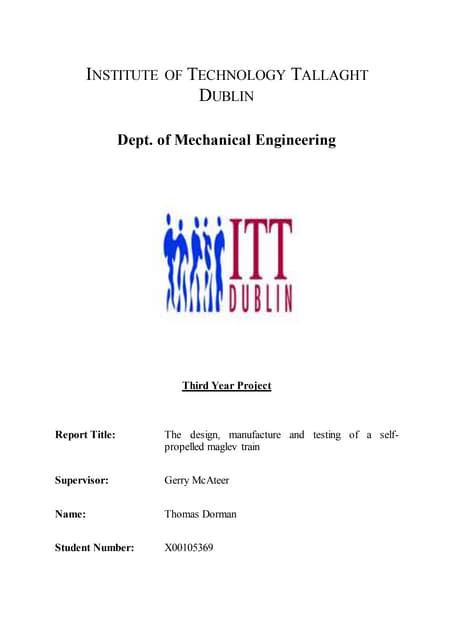 INSTITUTE OF TECHNOLOGY TALLAGHT DUBLIN

Dept. of Mechanical Engineering

ITT
DUBLIN

Third Year Project

Report Title: The design, manufacture and testing of a self-propelled maglev train

Supervisor: Gerry McAteer

Name: Thomas Dorman

Student Number: X00105369